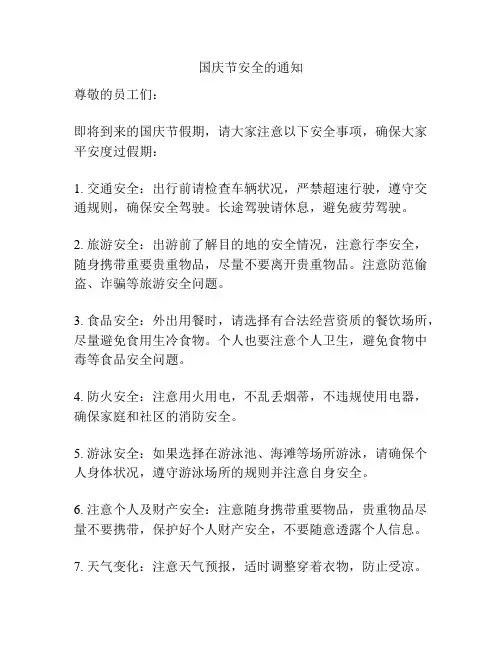 国庆节安全的通知

尊敬的员工们：

即将到来的国庆节假期，请大家注意以下安全事项，确保大家平安度过假期：

1. 交通安全：出行前请检查车辆状况，严禁超速行驶，遵守交通规则，确保安全驾驶。长途驾驶请休息，避免疲劳驾驶。

2. 旅游安全：出游前了解目的地的安全情况，注意行李安全，随身携带重要贵重物品，尽量不要离开贵重物品。注意防范偷盗、诈骗等旅游安全问题。

3. 食品安全：外出用餐时，请选择有合法经营资质的餐饮场所，尽量避免食用生冷食物。个人也要注意个人卫生，避免食物中毒等食品安全问题。

4. 防火安全：注意用火用电，不乱丢烟蒂，不违规使用电器，确保家庭和社区的消防安全。

5. 游泳安全：如果选择在游泳池、海滩等场所游泳，请确保个人身体状况，遵守游泳场所的规则并注意自身安全。

6. 注意个人及财产安全：注意随身携带重要物品，贵重物品尽量不要携带，保护好个人财产安全，不要随意透露个人信息。

7. 天气变化：注意天气预报，适时调整穿着衣物，防止受凉。